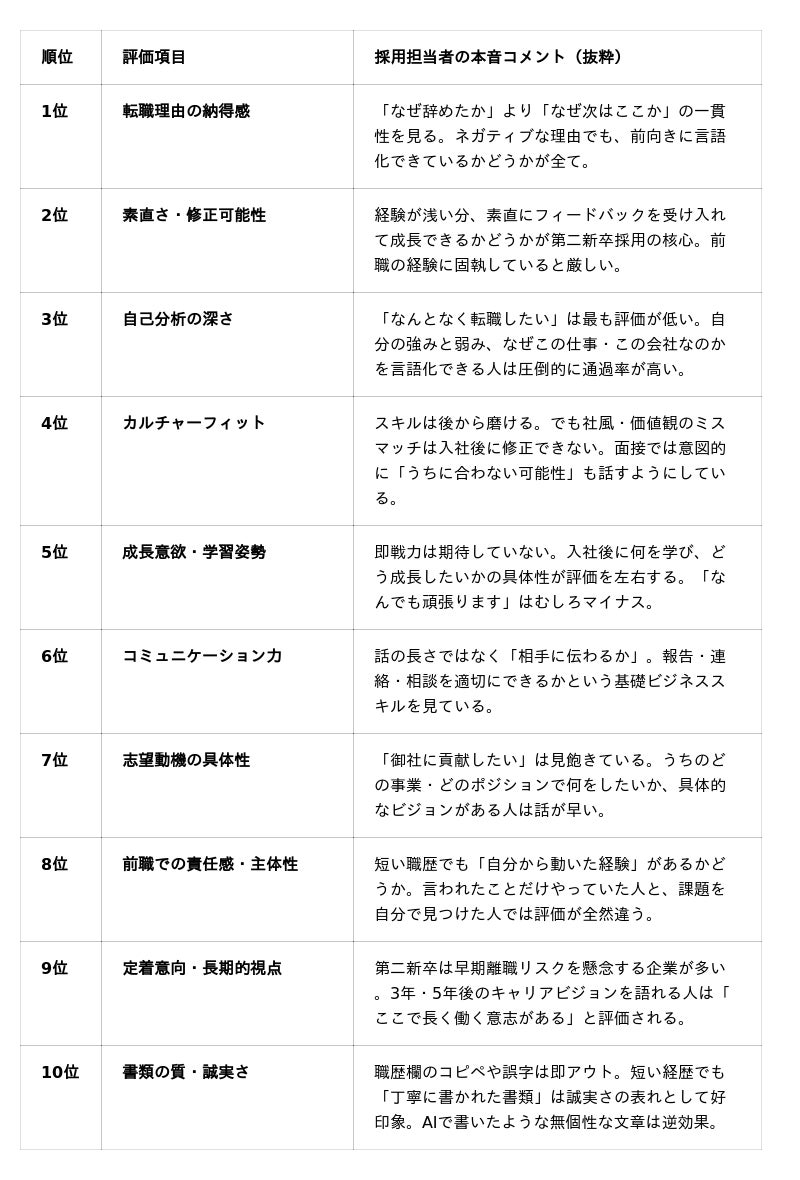 | 順位 | 評価項目 | 採用担当者の本音コメント（抜粋） |
|---|---|---|
| 1位 | 転職理由の納得感 | 「なぜ辞めたか」より「なぜ次はここか」の一貫性を見る。ネガティブな理由でも、前向きに言語化できているかどうかが全て。 |
| 2位 | 素直さ・修正可能性 | 経験が浅い分、素直にフィードバックを受け入れて成長できるかどうかが第二新卒採用の核心。前職の経験に固執していると厳しい。 |
| 3位 | 自己分析の深さ | 「なんとなく転職したい」は最も評価が低い。自分の強みと弱み、なぜこの仕事・この会社なのかを言語化できる人は圧倒的に通過率が高い。 |
| 4位 | カルチャーフィット | スキルは後から磨ける。でも社風・価値観のミスマッチは入社後に修正できない。面接では意図的に「うちに合わない可能性」も話すようにしている。 |
| 5位 | 成長意欲・学習姿勢 | 即戦力は期待していない。入社後に何を学び、どう成長したいかの具体性が評価を左右する。「なんでも頑張ります」はむしろマイナス。 |
| 6位 | コミュニケーション力 | 話の長さではなく「相手に伝わるか」。報告・連絡・相談を適切にできるかという基礎ビジネススキルを見ている。 |
| 7位 | 志望動機の具体性 | 「御社に貢献したい」は見飽きている。うちのどの事業・どのポジションで何をしたいか、具体的なビジョンがある人は話が早い。 |
| 8位 | 前職での責任感・主体性 | 短い職歴でも「自分から動いた経験」があるかどうか。言われたことだけやっていた人と、課題を自分で見つけた人では評価が全然違う。 |
| 9位 | 定着意向・長期的視点 | 第二新卒は早期離職リスクを懸念する企業が多い。3年・5年後のキャリアビジョンを語れる人は「ここで長く働く意志がある」と評価される。 |
| 10位 | 書類の質・誠実さ | 職歴欄のコピペや誤字は即アウト。短い経歴でも「丁寧に書かれた書類」は誠実さの表れとして好印象。AIで書いたような無個性な文章は逆効果。 |